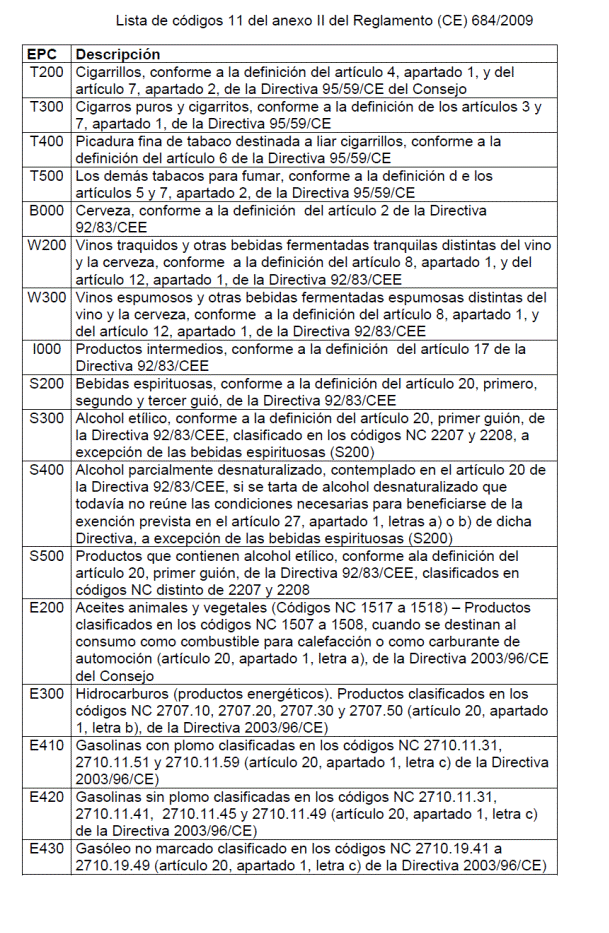 Lista de códigos 11 del anexo II del Reglamento (CE) 684/2009

| EPC | Descripción |
|---|---|
| T200 | Cigarrillos, conforme a la definición del artículo 4, apartado 1, y del artículo 7, apartado 2, de la Directiva 95/59/CE del Consejo |
| T300 | Cigarros puros y cigarritos, conforme a la definición de los artículos 3 y 7, apartado 1, de la Directiva 95/59/CE |
| T400 | Picadura fina de tabaco destinada a liar cigarrillos, conforme a la definición del artículo 6 de la Directiva 95/59/CE |
| T500 | Los demás tabacos para fumar, conforme a la definición d e los artículos 5 y 7, apartado 2, de la Directiva 95/59/CE |
| B000 | Cerveza, conforme a la definición del artículo 2 de la Directiva 92/83/CEE |
| W200 | Vinos traquidos y otras bebidas fermentadas tranquilas distintas del vino y la cerveza, conforme a la definición del artículo 8, apartado 1, y del artículo 12, apartado 1, de la Directiva 92/83/CEE |
| W300 | Vinos espumosos y otras bebidas fermentadas espumosas distintas del vino y la cerveza, conforme a la definición del artículo 8, apartado 1, y del artículo 12, apartado 1, de la Directiva 92/83/CEE |
| I000 | Productos intermedios, conforme a la definición del artículo 17 de la Directiva 92/83/CEE |
| S200 | Bebidas espirituosas, conforme a la definición del artículo 20, primero, segundo y tercer guió, de la Directiva 92/83/CEE |
| S300 | Alcohol etílico, conforme a la definición del artículo 20, primer guión, de la Directiva 92/83/CEE, clasificado en los códigos NC 2207 y 2208, a excepción de las bebidas espirituosas (S200) |
| S400 | Alcohol parcialmente desnaturalizado, contemplado en el artículo 20 de la Directiva 92/83/CEE, si se tarta de alcohol desnaturalizado que todavía no reúne las condiciones necesarias para beneficiarse de la exención prevista en el artículo 27, apartado 1, letras a) o b) de dicha Directiva, a excepción de las bebidas espirituosas (S200) |
| S500 | Productos que contienen alcohol etílico, conforme ala definición del artículo 20, primer guión, de la Directiva 92/83/CEE, clasificados en códigos NC distinto de 2207 y 2208 |
| E200 | Aceites animales y vegetales (Códigos NC 1517 a 1518) – Productos clasificados en los códigos NC 1507 a 1508, cuando se destinan al consumo como combustible para calefacción o como carburante de automoción (artículo 20, apartado 1, letra a), de la Directiva 2003/96/CE del Consejo |
| E300 | Hidrocarburos (productos energéticos). Productos clasificados en los códigos NC 2707.10, 2707.20, 2707.30 y 2707.50 (artículo 20, apartado 1, letra b), de la Directiva 2003/96/CE) |
| E410 | Gasolinas con plomo clasificadas en los códigos NC 2710.11.31, 2710.11.51 y 2710.11.59 (artículo 20, apartado 1, letra c) de la Directiva 2003/96/CE) |
| E420 | Gasolinas sin plomo clasificadas en los códigos NC 2710.11.31, 2710.11.41, 2710.11.45 y 2710.11.49 (artículo 20, apartado 1, letra c) de la Directiva 2003/96/CE) |
| E430 | Gasóleo no marcado clasificado en los códigos NC 2710.19.41 a 2710.19.49 (artículo 20, apartado 1, letra c) de la Directiva 2003/96/CE) |